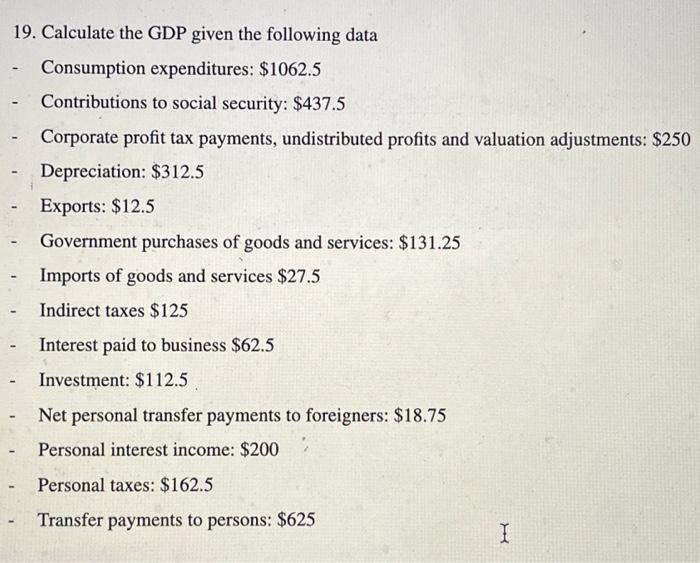 19. Calculate the GDP given the following data

- Consumption expenditures: \$1062.5
- Contributions to social security: \$437.5
- Corporate profit tax payments, undistributed profits and valuation adjustments: \$250
- Depreciation: \$312.5
- Exports: \$12.5
- Government purchases of goods and services: \$131.25
- Imports of goods and services \$27.5
- Indirect taxes \$125
- Interest paid to business \$62.5
- Investment: \$112.5
- Net personal transfer payments to foreigners: \$18.75
- Personal interest income: \$200
- Personal taxes: \$162.5
- Transfer payments to persons: \$625